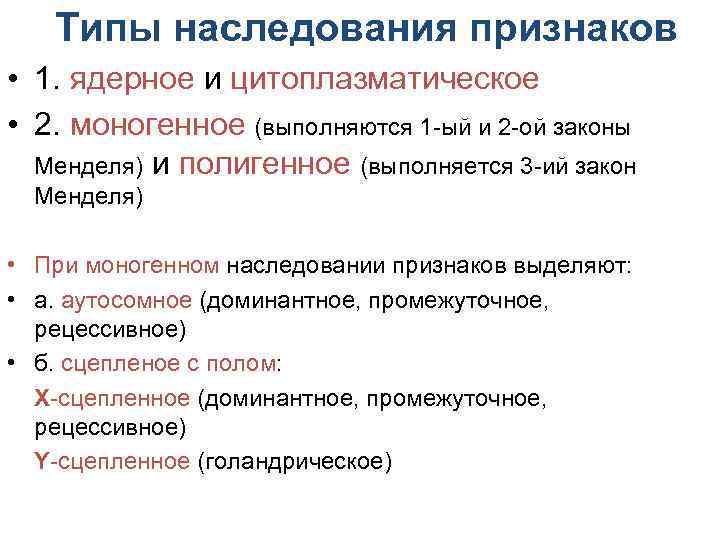 Типы наследования признаков

• 1. ядерное и цитоплазматическое

• 2. моногенное (выполняются 1-ый и 2-ой законы Менделя) и полигенное (выполняется 3-ий закон Менделя)

• При моногенном наследовании признаков выделяют:

• а. аутосомное (доминантное, промежуточное, рецессивное)

• б. сцепленое с полом:

Х-сцепленное (доминантное, промежуточное, рецессивное)

Y-сцепленное (голандрическое)